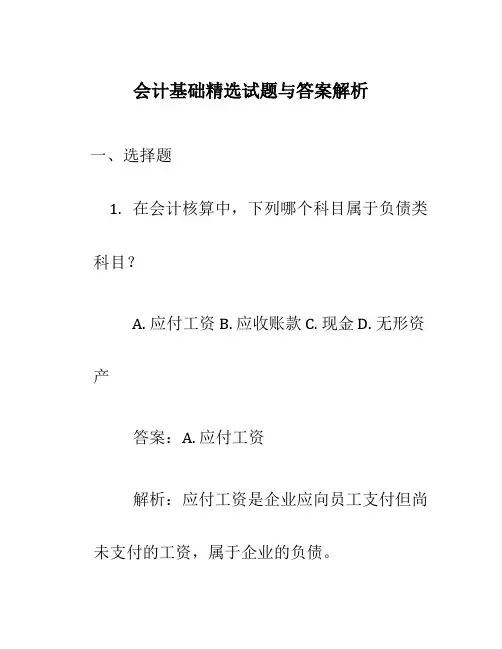 会计基础精选试题与答案解析

一、选择题

1. 在会计核算中，下列哪个科目属于负债类科目？

A. 应付工资 B. 应收账款 C. 现金 D. 无形资产

答案：A. 应付工资

解析：应付工资是企业应向员工支付但尚未支付的工资，属于企业的负债。